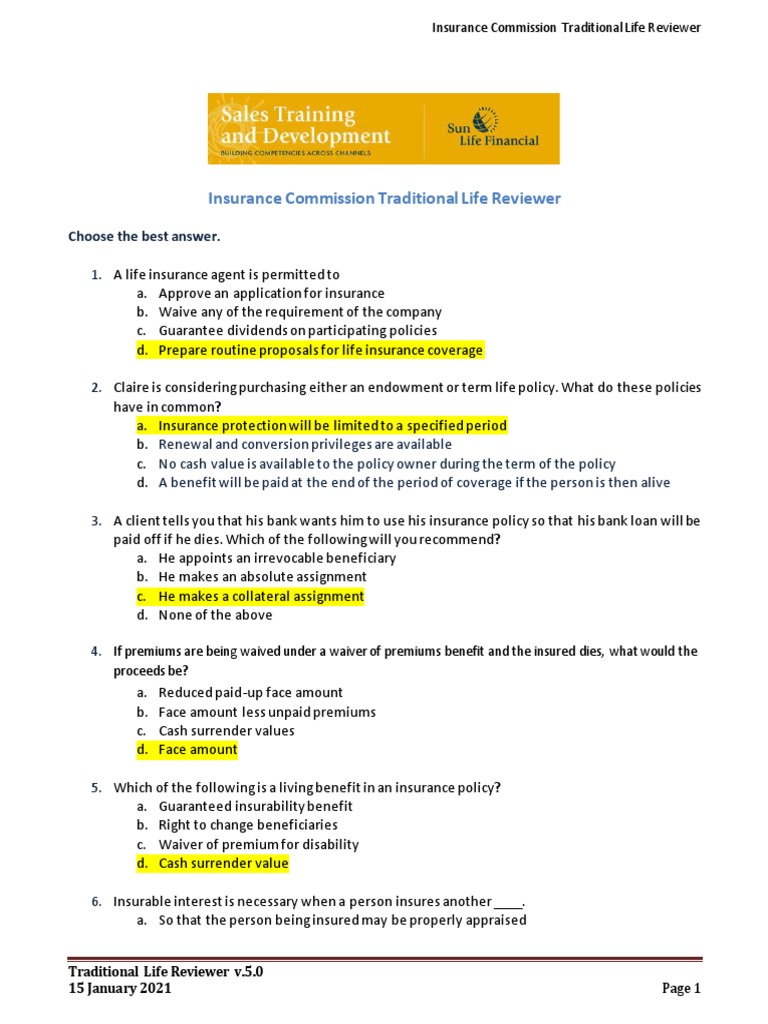 Insurance Commission Traditional Life Reviewer

Sales Training and Development
BUILDING COMPETENCIES ACROSS CHANNELS
Sun Life Financial

Insurance Commission Traditional Life Reviewer

Choose the best answer.

1. A life insurance agent is permitted to
a. Approve an application for insurance
b. Waive any of the requirement of the company
c. Guarantee dividends on participating policies
d. Prepare routine proposals for life insurance coverage

2. Claire is considering purchasing either an endowment or term life policy. What do these policies have in common?
a. Insurance protection will be limited to a specified period
b. Renewal and conversion privileges are available
c. No cash value is available to the policy owner during the term of the policy
d. A benefit will be paid at the end of the period of coverage if the person is then alive

3. A client tells you that his bank wants him to use his insurance policy so that his bank loan will be paid off if he dies. Which of the following will you recommend?
a. He appoints an irrevocable beneficiary
b. He makes an absolute assignment
c. He makes a collateral assignment
d. None of the above

4. If premiums are being waived under a waiver of premiums benefit and the insured dies, what would the proceeds be?
a. Reduced paid-up face amount
b. Face amount less unpaid premiums
c. Cash surrender values
d. Face amount

5. Which of the following is a living benefit in an insurance policy?
a. Guaranteed insurability benefit
b. Right to change beneficiaries
c. Waiver of premium for disability
d. Cash surrender value

6. Insurable interest is necessary when a person insures another ____.
a. So that the person being insured may be properly appraised

Traditional Life Reviewer v.5.0
15 January 2021
Page 1